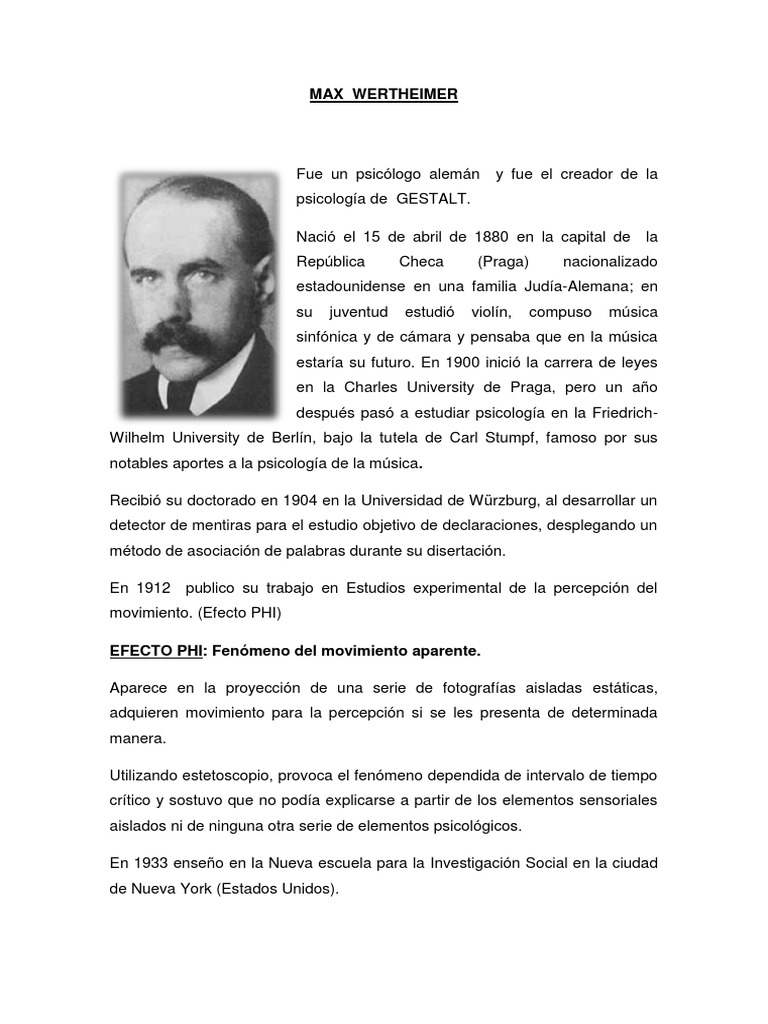 MAX WERTHEIMER

Fue un psicólogo alemán y fue el creador de la psicología de GESTALT.

Nació el 15 de abril de 1880 en la capital de la República Checa (Praga) nacionalizado estadounidense en una familia Judía-Alemana; en su juventud estudió violín, compuso música sinfónica y de cámara y pensaba que en la música estaría su futuro. En 1900 inició la carrera de leyes en la Charles University de Praga, pero un año después pasó a estudiar psicología en la Friedrich-Wilhelm University de Berlín, bajo la tutela de Carl Stumpf, famoso por sus notables aportes a la psicología de la música.

Recibió su doctorado en 1904 en la Universidad de Würzburg, al desarrollar un detector de mentiras para el estudio objetivo de declaraciones, desplegando un método de asociación de palabras durante su disertación.

En 1912 publico su trabajo en Estudios experimental de la percepción del movimiento. (Efecto PHI)

EFECTO PHI: Fenómeno del movimiento aparente.

Aparece en la proyección de una serie de fotografías aisladas estáticas, adquieren movimiento para la percepción si se les presenta de determinada manera.

Utilizando estetoscopio, provoca el fenómeno dependida de intervalo de tiempo crítico y sostuvo que no podía explicarse a partir de los elementos sensoriales aislados ni de ninguna otra serie de elementos psicológicos.

En 1933 enseño en la Nueva escuela para la Investigación Social en la ciudad de Nueva York (Estados Unidos).